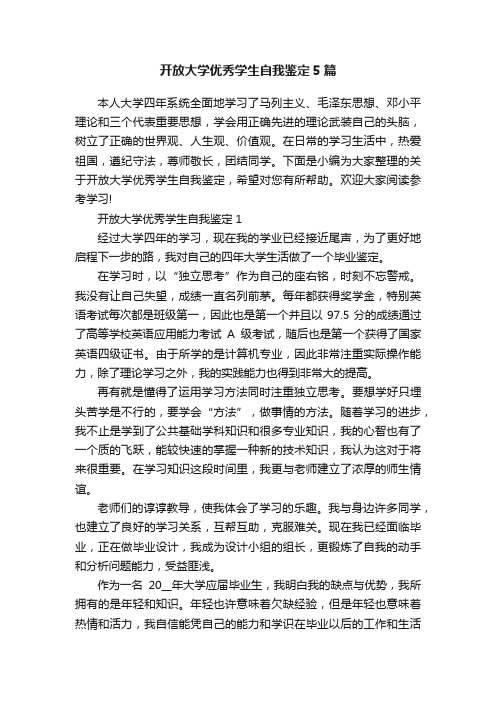 开放大学优秀学生自我鉴定 5 篇

本人大学四年系统全面地学习了马列主义、毛泽东思想、邓小平理论和三个代表重要思想，学会用正确先进的理论武装自己的头脑，树立了正确的世界观、人生观、价值观。在日常的学习生活中，热爱祖国，遵纪守法，尊师敬长，团结同学。下面是小编为大家整理的关于开放大学优秀学生自我鉴定，希望对您有所帮助。欢迎大家阅读参考学习!

开放大学优秀学生自我鉴定 1

经过大学四年的学习，现在我的学业已经接近尾声，为了更好地启程下一步的路，我对自己的四年大学生活做了一个毕业鉴定。

在学习时，以“独立思考”作为自己的座右铭，时刻不忘警戒。我没有让自己失望，成绩一直名列前茅。每年都获得奖学金，特别英语考试每次都是班级第一，因此也是第一个并且以 97.5 分的成绩通过了高等学校英语应用能力考试 A 级考试，随后也是第一个获得了国家英语四级证书。由于所学的是计算机专业，因此非常注重实际操作能力，除了理论学习之外，我的实践能力也得到非常大的提高。

再有就是懂得了运用学习方法同时注重独立思考。要想学好只埋头苦学是不行的，要学会“方法”，做事情的方法。随着学习的进步，我不止是学到了公共基础学科知识和很多专业知识，我的心智也有了一个质的飞跃，能较快速的掌握一种新的技术知识，我认为这对于将来很重要。在学习知识这段时间里，我更与老师建立了浓厚的师生情谊。

老师们的谆谆教导，使我体会了学习的乐趣。我与身边许多同学，也建立了良好的学习关系，互帮互助，克服难关。现在我已经面临毕业，正在做毕业设计，我成为设计小组的组长，更锻炼了自我的动手和分析问题能力，受益匪浅。

作为一名 20__年大学应届毕业生，我明白我的缺点与优势，我所拥有的是年轻和知识。年轻也许意味着欠缺经验，但是年轻也意味着热情和活力，我自信能凭自己的能力和学识在毕业以后的工作和生活